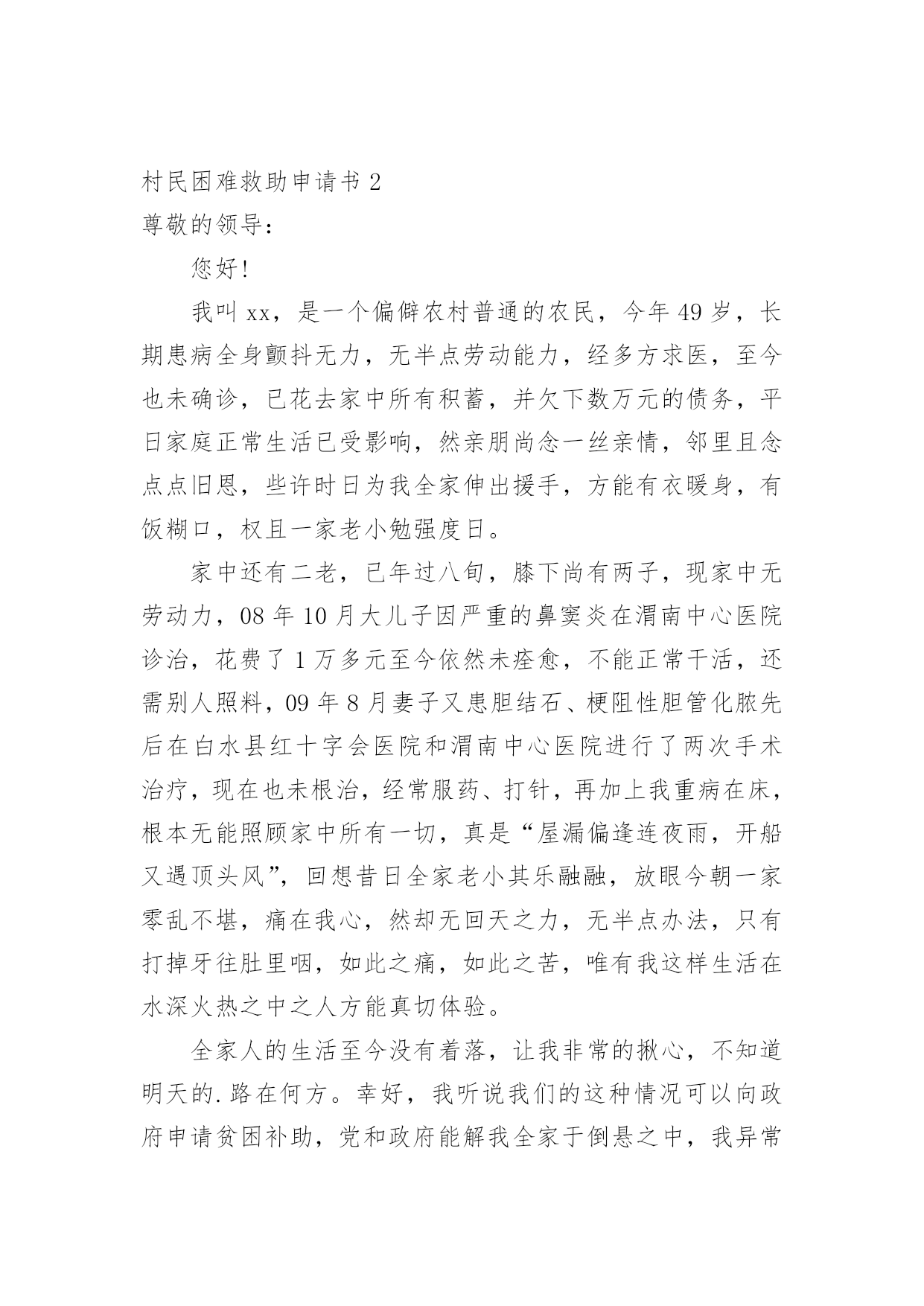 村民困难救助申请书 2

尊敬的领导：

您好!

我叫 xx，是一个偏僻农村普通的农民，今年 49 岁，长期患病全身颤抖无力，无半点劳动能力，经多方求医，至今也未确诊，已花去家中所有积蓄，并欠下数万元的债务，平日家庭正常生活已受影响，然亲朋尚念一丝亲情，邻里且念点点旧恩，些许时日为我全家伸出援手，方能有衣暖身，有饭糊口，权且一家老小勉强度日。

家中还有二老，已年过八旬，膝下尚有两子，现家中无劳动力，08 年 10 月大儿子因严重的鼻窦炎在渭南中心医院诊治，花费了 1 万多元至今依然未痊愈，不能正常干活，还需别人照料，09 年 8 月妻子又患胆结石、梗阻性胆管化脓先后在白水县红十字会医院和渭南中心医院进行了两次手术治疗，现在也未根治，经常服药、打针，再加上我重病在床，根本无能照顾家中所有一切，真是“屋漏偏逢连夜雨，开船又遇顶头风”，回想昔日全家老小其乐融融，放眼今朝一家零乱不堪，痛在我心，然却无回天之力，无半点办法，只有打掉牙往肚里咽，如此之痛，如此之苦，唯有我这样生活在水深火热之中之人方能真切体验。

全家人的生活至今没有着落，让我非常的揪心，不知道明天的.路在何方。幸好，我听说我们的这种情况可以向政府申请贫困补助，党和政府能解我全家于倒悬之中，我异常